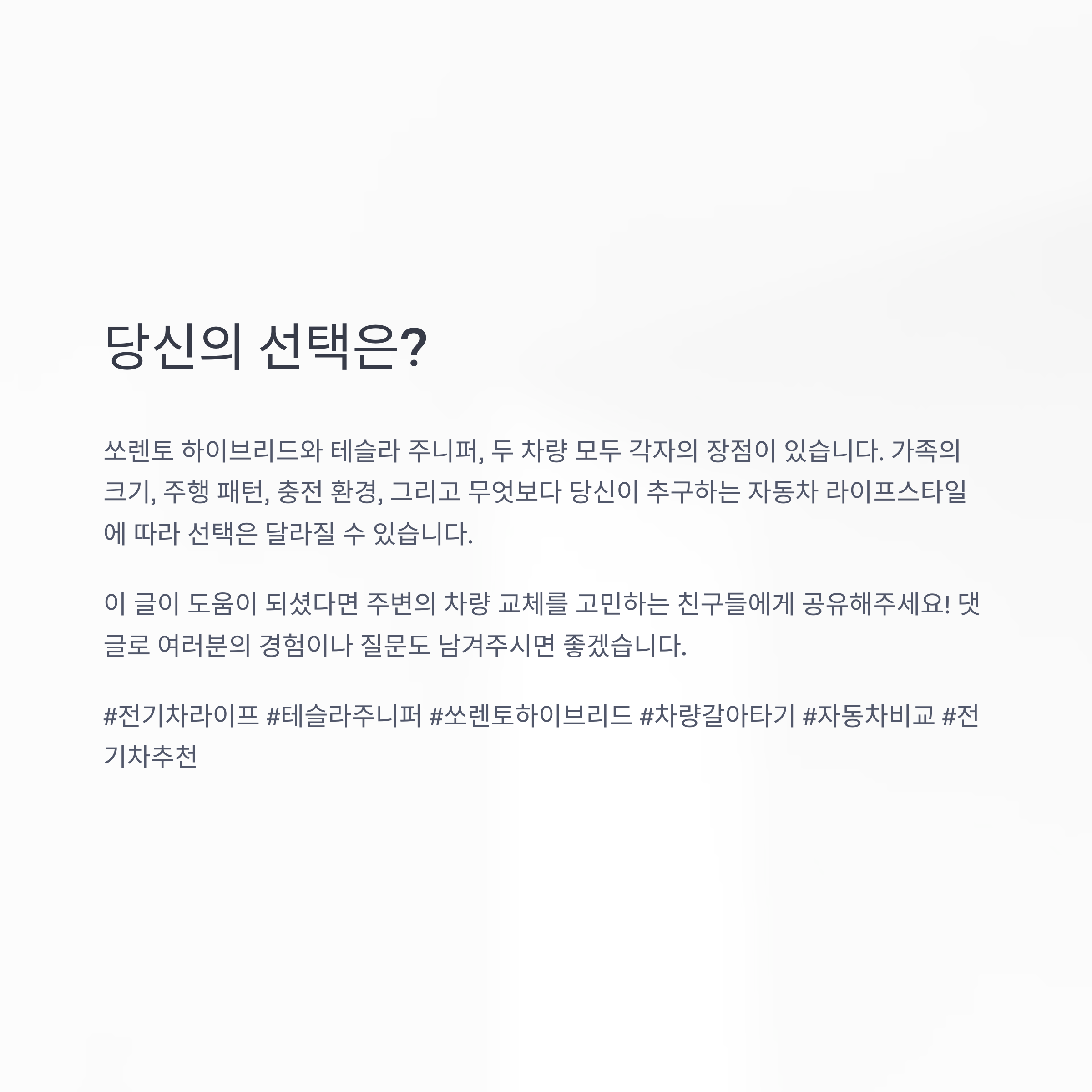 당신의 선택은?

쏘렌토 하이브리드와 테슬라 주니퍼, 두 차량 모두 각자의 장점이 있습니다. 가족의 크기, 주행 패턴, 충전 환경, 그리고 무엇보다 당신이 추구하는 자동차 라이프스타일에 따라 선택은 달라질 수 있습니다.

이 글이 도움이 되셨다면 주변의 차량 교체를 고민하는 친구들에게 공유해주세요! 댓글로 여러분의 경험이나 질문도 남겨주시면 좋겠습니다.

#전기차라이프 #테슬라주니퍼 #쏘렌토하이브리드 #차량갈아타기 #자동차비교 #전기차추천